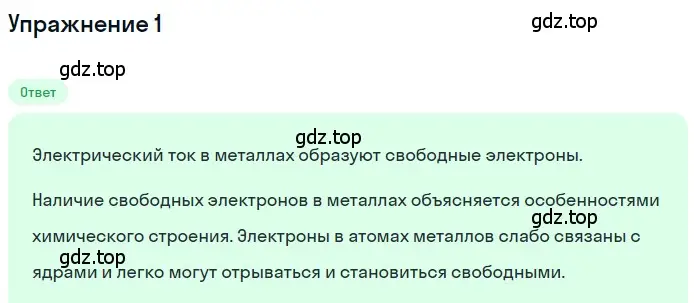 Упражнение 1

gdz.top

gdz.top

Ответ

gdz.top

Электрический ток в металлах образуют свободные электроны.

Наличие свободных электронов в металлах объясняется особенностями химического строения. Электроны в атомах металлов слабо связаны с ядрами и легко могут отрываться и становиться свободными.

gdz.top

gdz.top